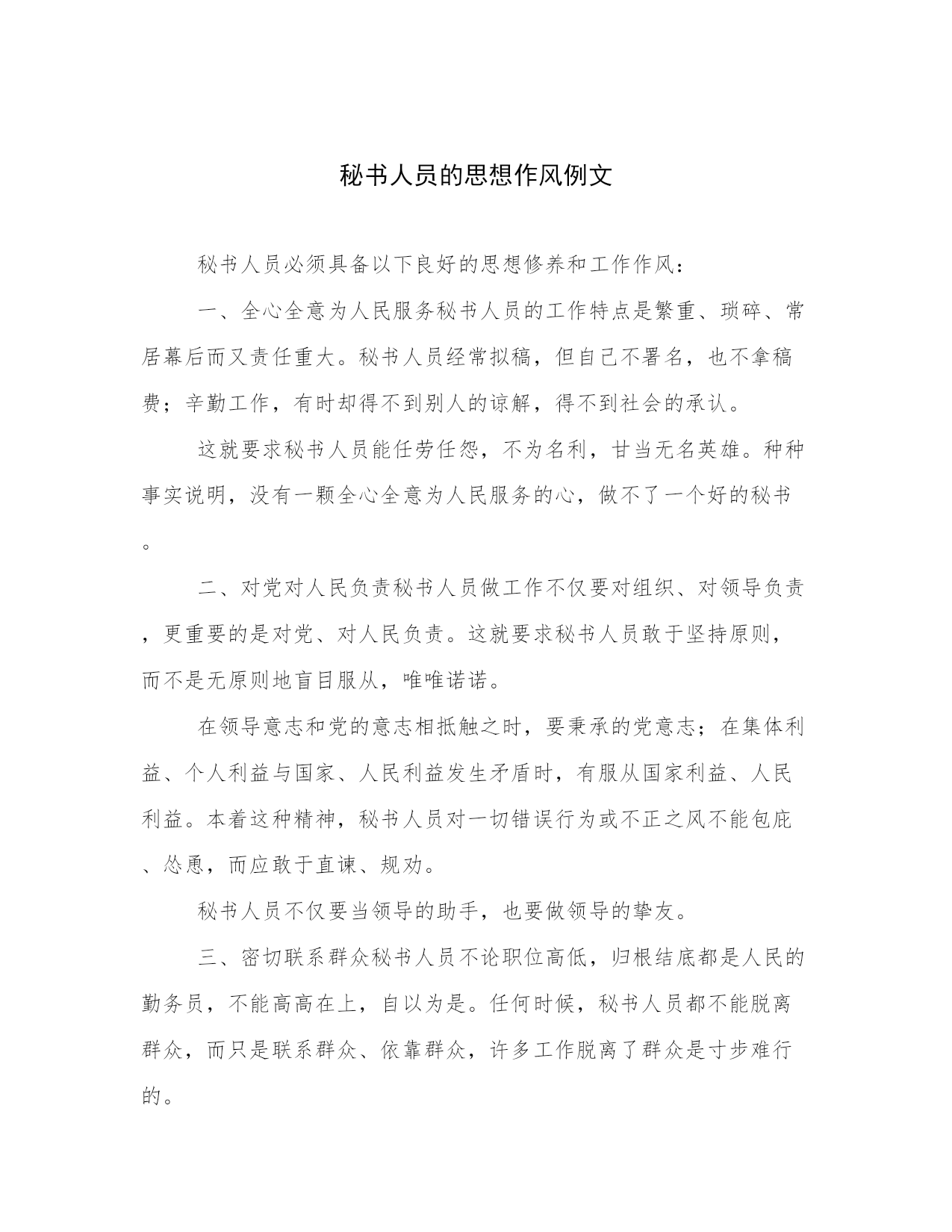 秘书人员的思想作风例文

秘书人员必须具备以下良好的思想修养和工作作风：

一、全心全意为人民服务秘书人员的工作特点是繁重、琐碎、常居幕后而又责任重大。秘书人员经常拟稿，但自己不署名，也不拿稿费；辛勤工作，有时却得不到别人的谅解，得不到社会的承认。

这就要求秘书人员能任劳任怨，不为名利，甘当无名英雄。种种事实说明，没有一颗全心全意为人民服务的心，做不了一个好的秘书。

二、对党对人民负责秘书人员做工作不仅要对组织、对领导负责，更重要的是对党、对人民负责。这就要求秘书人员敢于坚持原则，而不是无原则地盲目服从，唯唯诺诺。

在领导意志和党的意志相抵触之时，要秉承的党意志；在集体利益、个人利益与国家、人民利益发生矛盾时，有服从国家利益、人民利益。本着这种精神，秘书人员对一切错误行为或不正之风不能包庇、怂恿，而应敢于直谏、规劝。

秘书人员不仅要当领导的助手，也要做领导的挚友。

三、密切联系群众秘书人员不论职位高低，归根结底都是人民的勤务员，不能高高在上，自以为是。任何时候，秘书人员都不能脱离群众，而只是联系群众、依靠群众，许多工作脱离了群众是寸步难行的。